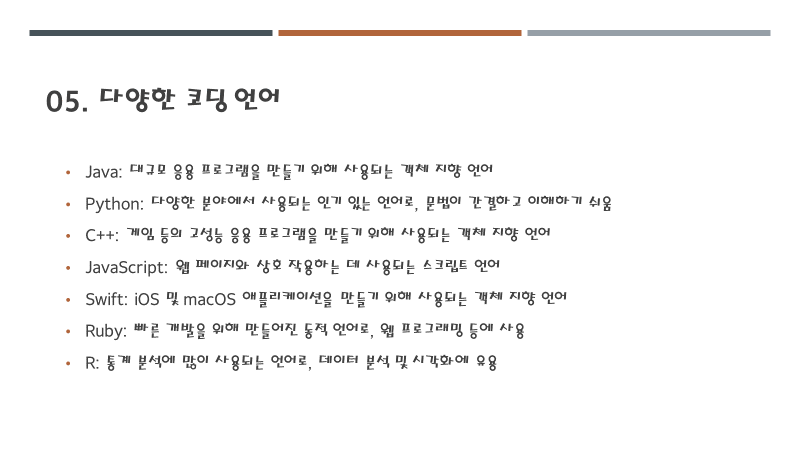 05. 다양한 코딩 언어

• Java: 대규모 응용 프로그램을 만들기 위해 사용되는 객체 지향 언어
• Python: 다양한 분야에서 사용되는 인기 있는 언어로, 문법이 간결하고 이해하기 쉬움
• C++: 게임 등의 고성능 응용 프로그램을 만들기 위해 사용되는 객체 지향 언어
• JavaScript: 웹 페이지와 상호 작용하는 데 사용되는 스크립트 언어
• Swift: iOS 및 macOS 애플리케이션을 만들기 위해 사용되는 객체 지향 언어
• Ruby: 빠른 개발을 위해 만들어진 동적 언어로, 웹 프로그래밍 등에 사용
• R: 통계 분석에 많이 사용되는 언어로, 데이터 분석 및 시각화에 유용